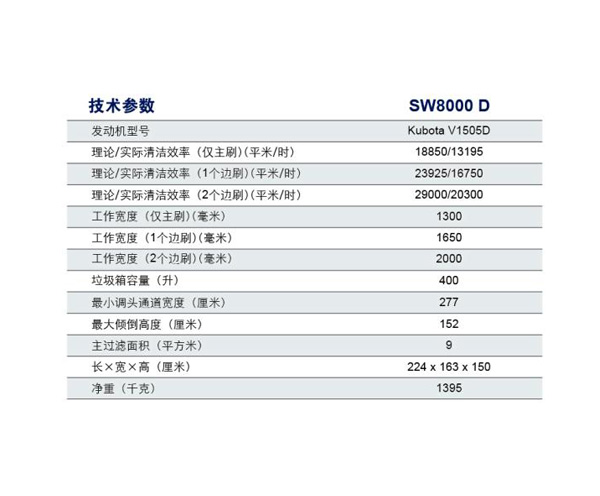 | 技术参数 | SW8000 D |
|---|---|
| 发动机型号 | Kubota V1505D |
| 理论/实际清洁效率（仅主刷）(平米/时) | 18850/13195 |
| 理论/实际清洁效率（1个边刷）(平米/时) | 23925/16750 |
| 理论/实际清洁效率（2个边刷）(平米/时) | 29000/20300 |
| 工作宽度（仅主刷）(毫米) | 1300 |
| 工作宽度（1个边刷）(毫米) | 1650 |
| 工作宽度（2个边刷）(毫米) | 2000 |
| 垃圾箱容量（升） | 400 |
| 最小调头通道宽度（厘米） | 277 |
| 最大倾倒高度（厘米） | 152 |
| 主过滤面积（平方米） | 9 |
| 长×宽×高（厘米） | 224 x 163 x 150 |
| 净重（千克） | 1395 |